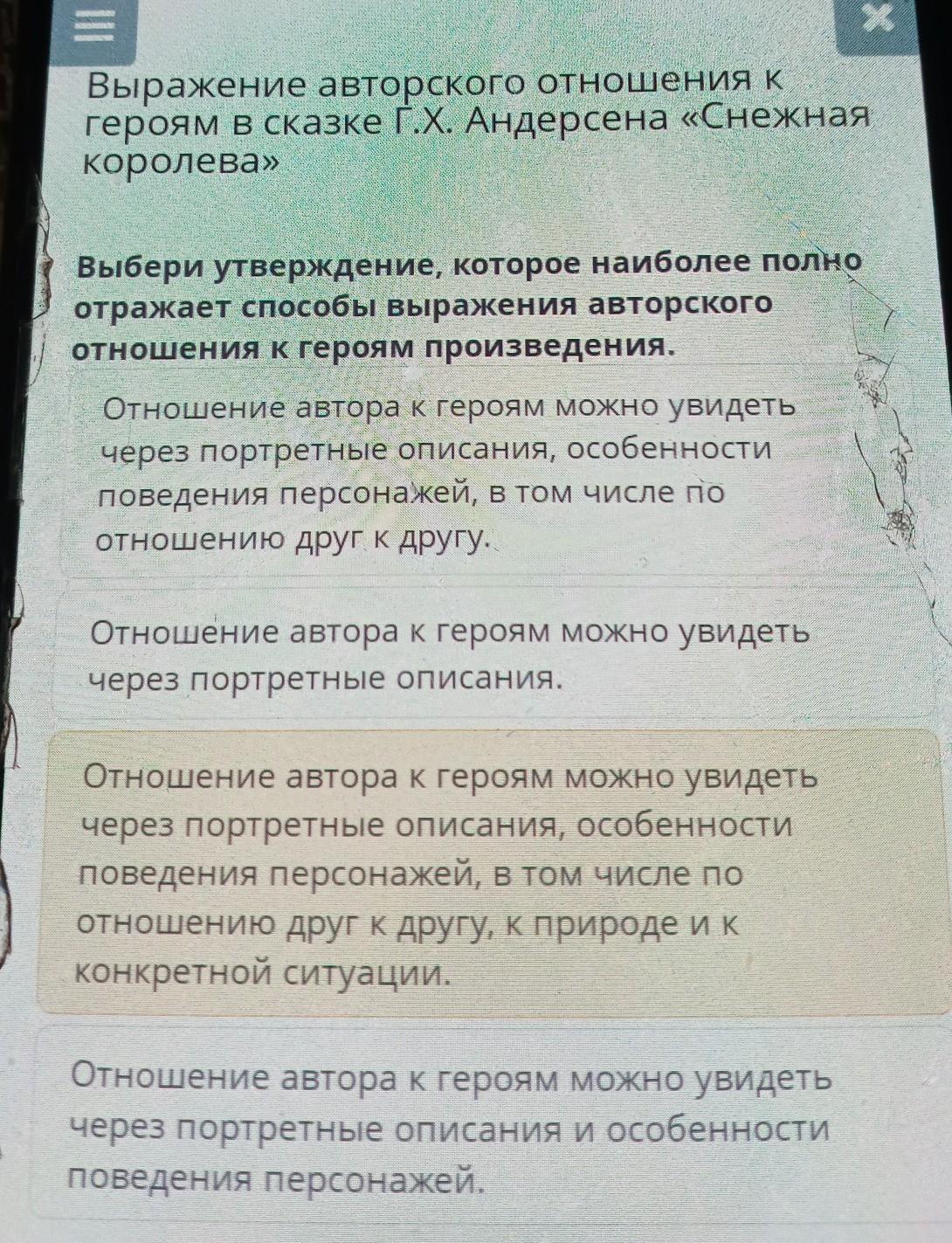 Выражение авторского отношения к героям в сказке Г.Х. Андерсена «Снежная королева»

Выбери утверждение, которое наиболее полно отражает способы выражения авторского отношения к героям произведения.

Отношение автора к героям можно увидеть через портретные описания, особенности поведения персонажей, в том числе по отношению друг к другу.

Отношение автора к героям можно увидеть через портретные описания.

Отношение автора к героям можно увидеть через портретные описания, особенности поведения персонажей, в том числе по отношению друг к другу, к природе и к конкретной ситуации.

Отношение автора к героям можно увидеть через портретные описания и особенности поведения персонажей.